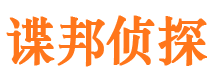 谍邦侦探